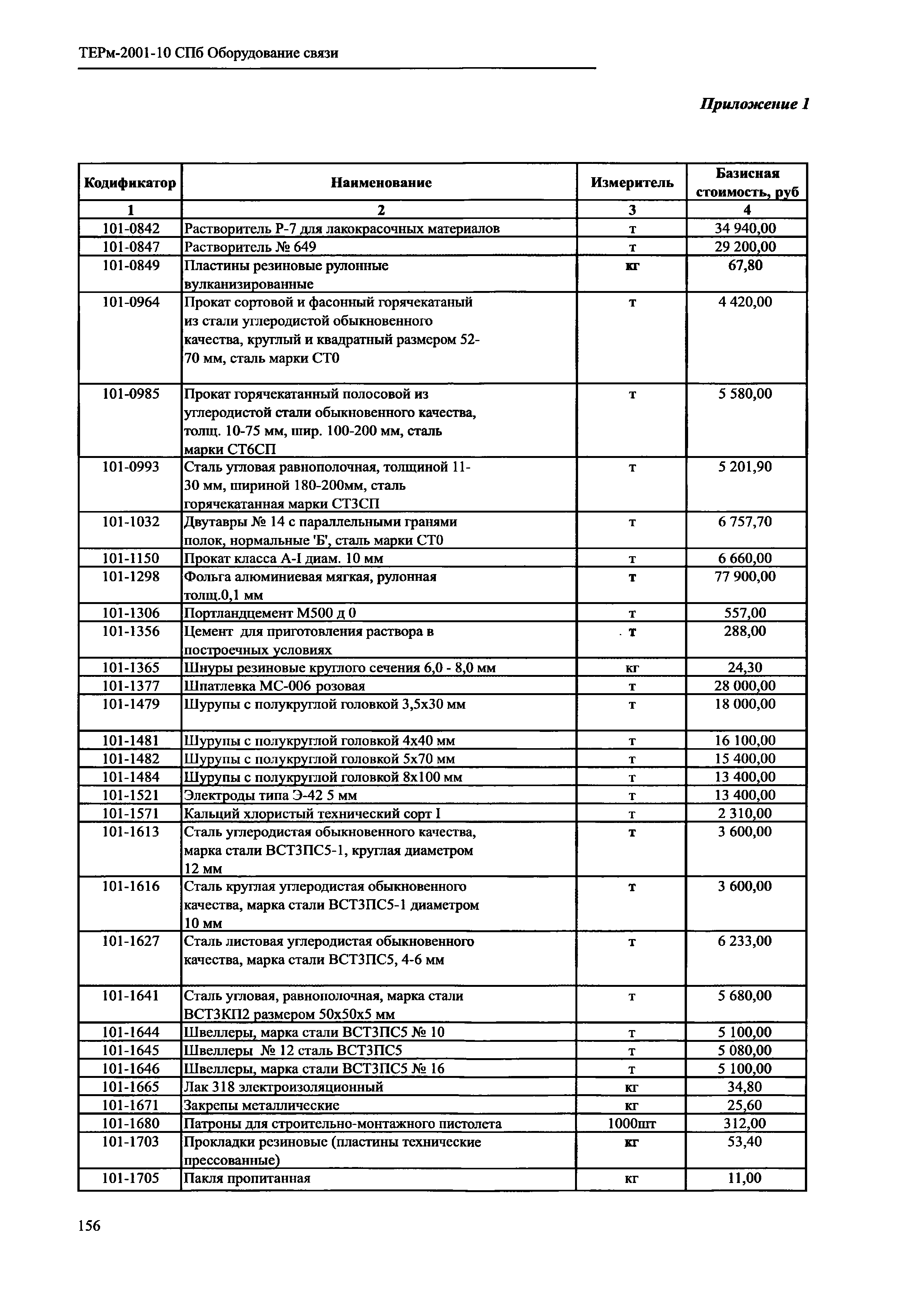 ТЕРм-2001-10 СПб Оборудование связи

Приложение 1

| Кодификатор | Наименование | Измеритель | Базисная стоимость, руб |
|---|---|---|---|
| 1 | 2 | 3 | 4 |
| 101-0842 | Растворитель Р-7 для лакокрасочных материалов | т | 34 940,00 |
| 101-0847 | Растворитель № 649 | т | 29 200,00 |
| 101-0849 | Пластины резиновые рулонные вулканизированные | кг | 67,80 |
| 101-0964 | Прокат сортовой и фасонный горячекатаный из стали углеродистой обыкновенного качества, круглый и квадратный размером 52-70 мм, сталь марки СТ0 | т | 4 420,00 |
| 101-0985 | Прокат горячекатанный полосовой из углеродистой стали обыкновенного качества, толщ. 10-75 мм, шир. 100-200 мм, сталь марки СТ6СП | т | 5 580,00 |
| 101-0993 | Сталь угловая равнополочная, толщиной 11-30 мм, шириной 180-200мм, сталь горячекатанная марки СТ3СП | т | 5 201,90 |
| 101-1032 | Двутавры № 14 с параллельными гранями полок, нормальные 'Б', сталь марки СТ0 | т | 6 757,70 |
| 101-1150 | Прокат класса А-I диам. 10 мм | т | 6 660,00 |
| 101-1298 | Фольга алюминиевая мягкая, рулонная толщ.0,1 мм | т | 77 900,00 |
| 101-1306 | Портландцемент М500 д 0 | т | 557,00 |
| 101-1356 | Цемент для приготовления раствора в построечных условиях | т | 288,00 |
| 101-1365 | Шнуры резиновые круглого сечения 6,0 - 8,0 мм | кг | 24,30 |
| 101-1377 | Шпатлевка МС-006 розовая | т | 28 000,00 |
| 101-1479 | Шурупы с полукруглой головкой 3,5х30 мм | т | 18 000,00 |
| 101-1481 | Шурупы с полукруглой головкой 4х40 мм | т | 16 100,00 |
| 101-1482 | Шурупы с полукруглой головкой 5х70 мм | т | 15 400,00 |
| 101-1484 | Шурупы с полукруглой головкой 8х100 мм | т | 13 400,00 |
| 101-1521 | Электроды типа Э-42 5 мм | т | 13 400,00 |
| 101-1571 | Кальций хлористый технический сорт I | т | 2 310,00 |
| 101-1613 | Сталь углеродистая обыкновенного качества, марка стали ВСТ3ПС5-1, круглая диаметром 12 мм | т | 3 600,00 |
| 101-1616 | Сталь круглая углеродистая обыкновенного качества, марка стали ВСТ3ПС5-1 диаметром 10 мм | т | 3 600,00 |
| 101-1627 | Сталь листовая углеродистая обыкновенного качества, марка стали ВСТ3ПС5, 4-6 мм | т | 6 233,00 |
| 101-1641 | Сталь угловая, равнополочная, марка стали ВСТ3КП2 размером 50х50х5 мм | т | 5 680,00 |
| 101-1644 | Швеллеры, марка стали ВСТ3ПС5 № 10 | т | 5 100,00 |
| 101-1645 | Швеллеры № 12 сталь ВСТ3ПС5 | т | 5 080,00 |
| 101-1646 | Швеллеры, марка стали ВСТ3ПС5 № 16 | т | 5 100,00 |
| 101-1665 | Лак 318 электроизоляционный | кг | 34,80 |
| 101-1671 | Закрепы металлические | кг | 25,60 |
| 101-1680 | Патроны для строительно-монтажного пистолета | 1000шт | 312,00 |
| 101-1703 | Прокладки резиновые (пластины технические прессованные) | кг | 53,40 |
| 101-1705 | Пакля пропитанная | кг | 11,00 |

156